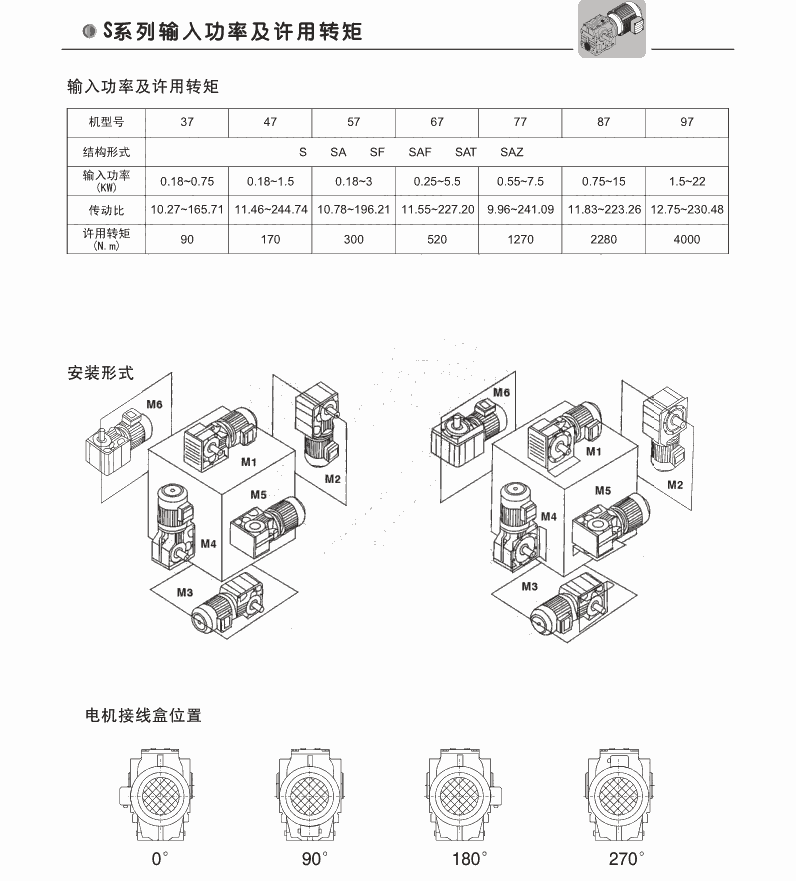 S系列输入功率及许用转矩

输入功率及许用转矩

| 机型号 | 37 | 47 | 57 | 67 | 77 | 87 | 97 |
|---|---|---|---|---|---|---|---|
| 结构形式 | S SA SF SAF SAT SAZ | | | | | | |
| 输入功率 (KW) | 0.18~0.75 | 0.18~1.5 | 0.18~3 | 0.25~5.5 | 0.55~7.5 | 0.75~15 | 1.5~22 |
| 传动比 | 10.27~165.71 | 11.46~244.74 | 10.78~196.21 | 11.55~227.20 | 9.96~241.09 | 11.83~223.26 | 12.75~230.48 |
| 许用转矩 (N.m) | 90 | 170 | 300 | 520 | 1270 | 2280 | 4000 |

安装形式

M6
M1
M2
M5
M4
M3

M6
M1
M2
M5
M4
M3

电机接线盒位置

0°
90°
180°
270°